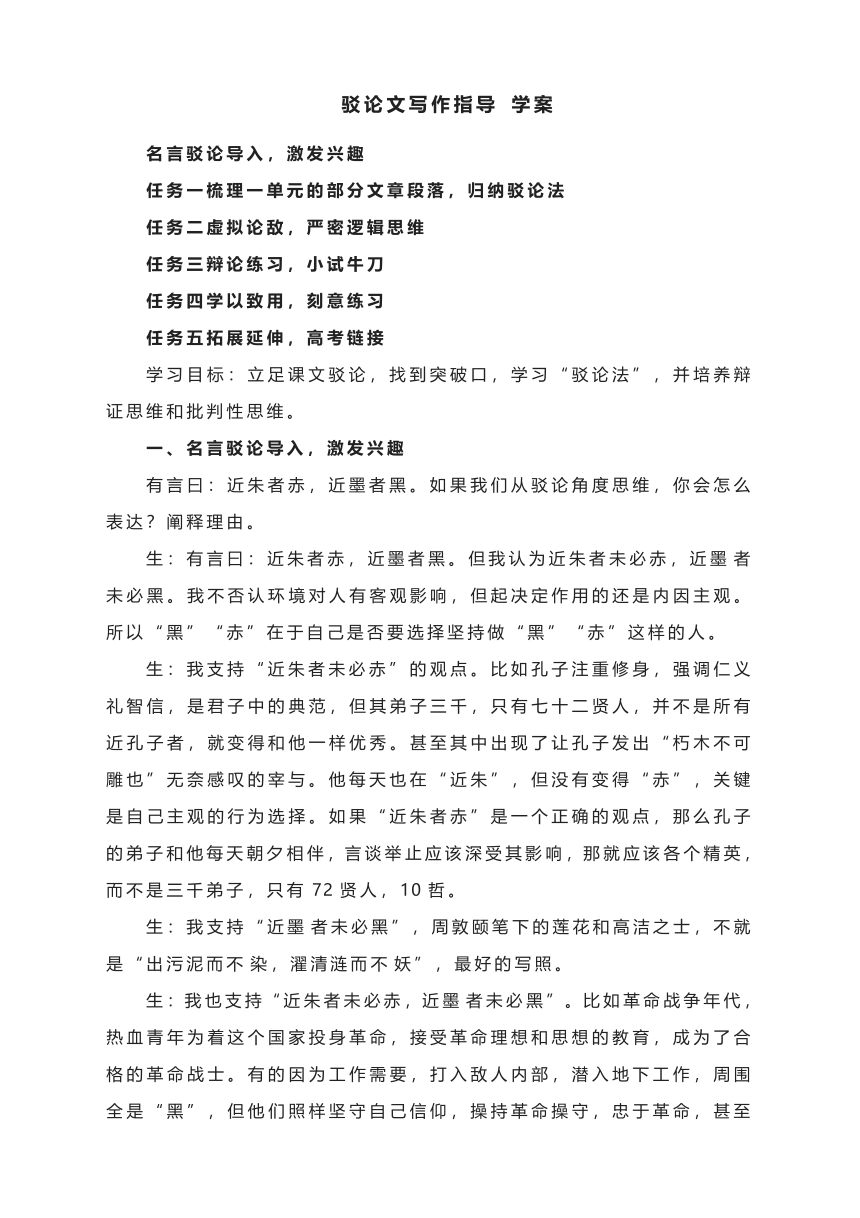 驳论文写作指导 学案

名言驳论导入，激发兴趣

任务一梳理一单元的部分文章段落，归纳驳论法

任务二虚拟论敌，严密逻辑思维

任务三辩论练习，小试牛刀

任务四学以致用，刻意练习

任务五拓展延伸，高考链接

学习目标：立足课文驳论，找到突破口，学习“驳论法”，并培养辩证思维和批判性思维。

一、名言驳论导入，激发兴趣

有言曰：近朱者赤，近墨者黑。如果我们从驳论角度思维，你会怎么表达？阐释理由。

生：有言曰：近朱者赤，近墨者黑。但我认为近朱者未必赤，近墨者未必黑。我不否认环境对人有客观影响，但起决定作用的还是内因主观。所以“黑”“赤”在于自己是否要选择坚持做“黑”“赤”这样的人。

生：我支持“近朱者未必赤”的观点。比如孔子注重修身，强调仁义礼智信，是君子中的典范，但其弟子三千，只有七十二贤人，并不是所有近孔子者，就变得和他一样优秀。甚至其中出现了让孔子发出“朽木不可雕也”无奈感叹的宰与。他每天也在“近朱”，但没有变得“赤”，关键是自己主观的行为选择。如果“近朱者赤”是一个正确的观点，那么孔子的弟子和他每天朝夕相伴，言谈举止应该深受其影响，那就应该各个精英，而不是三千弟子，只有 72 贤人，10 哲。

生：我支持“近墨者未必黑”，周敦颐笔下的莲花和高洁之士，不就是“出污泥而不染，濯清涟而不妖”，最好的写照。

生：我也支持“近朱者未必赤，近墨者未必黑”。比如革命战争年代，热血青年为着这个国家投身革命，接受革命理想和思想的教育，成为了合格的革命战士。有的因为工作需要，打入敌人内部，潜入地下工作，周围全是“黑”，但他们照样坚守自己信仰，操持革命操守，忠于革命，甚至